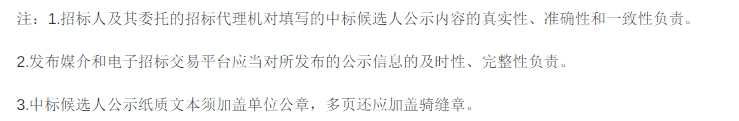 注：1.招标人及其委托的招标代理机对填写的中标候选人公示内容的真实性、准确性和一致性负责。

2.发布媒介和电子招标交易平台应当对所发布的公示信息的及时性、完整性负责。

3.中标候选人公示纸质文本须加盖单位公章，多页还应加盖骑缝章。